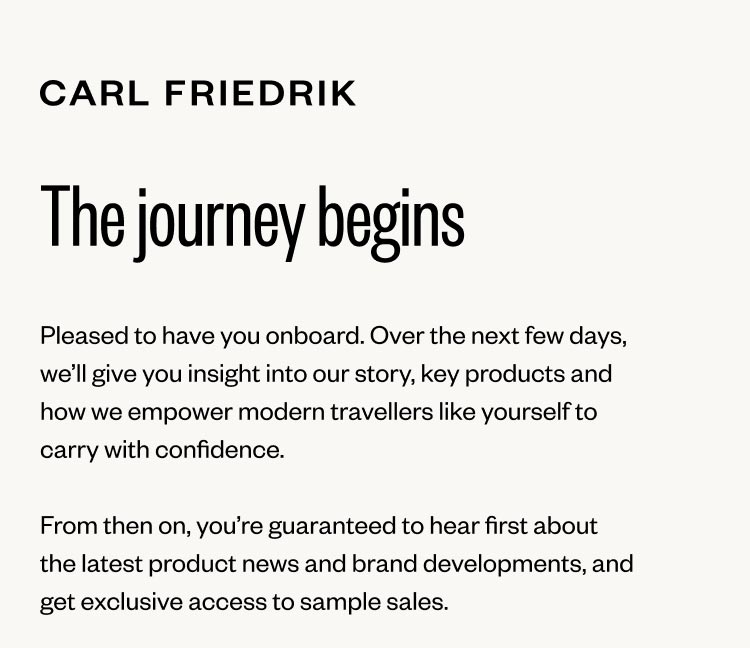 CARL FRIEDRIK

The journey begins

Pleased to have you onboard. Over the next few days, we'll give you insight into our story, key products and how we empower modern travellers like yourself to carry with confidence.

From then on, you're guaranteed to hear first about the latest product news and brand developments, and get exclusive access to sample sales.